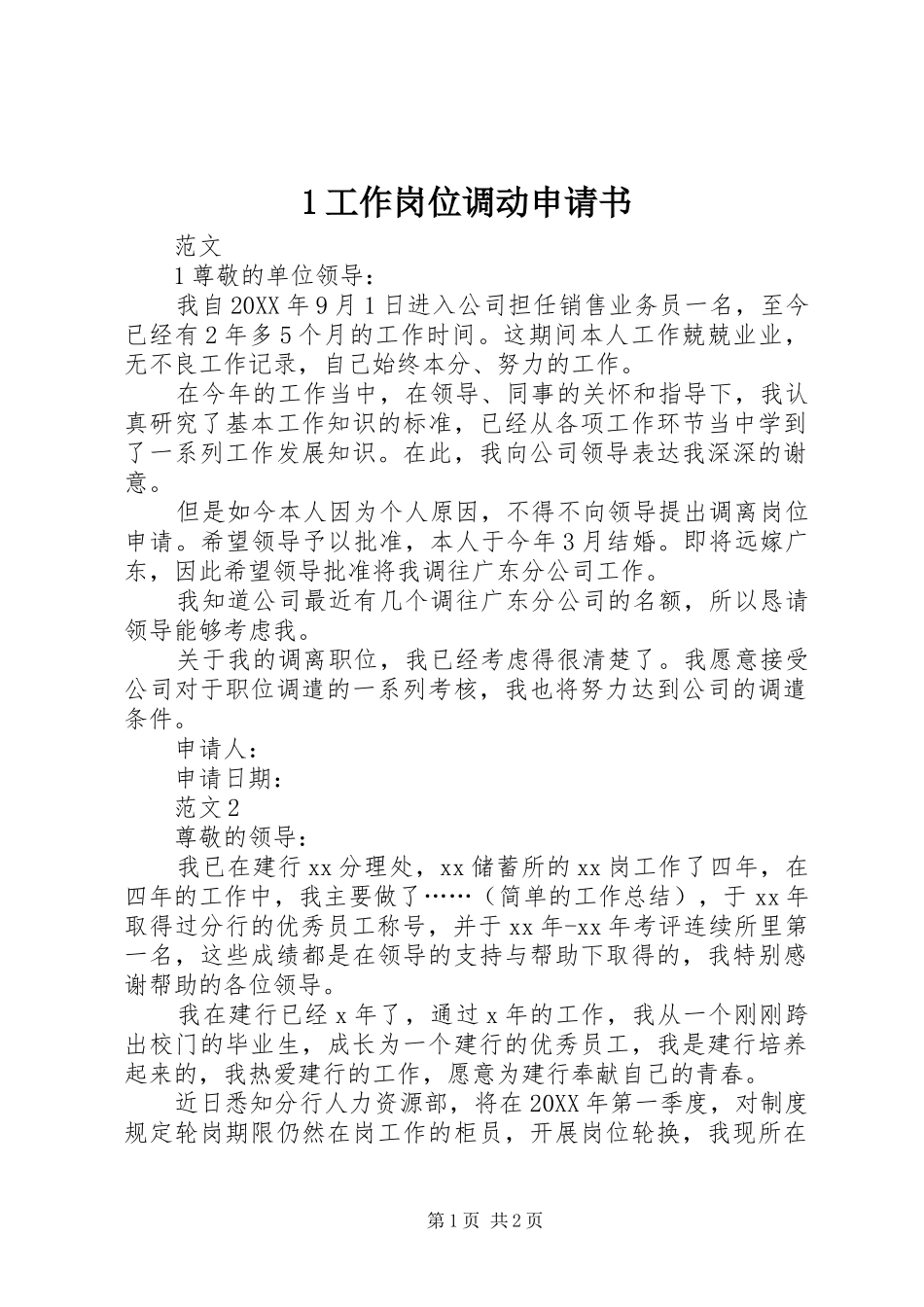 1 工作岗位调动申请书

范文

1 尊敬的单位领导：

我自 20XX 年 9 月 1 日进入公司担任销售业务员一名，至今已经有 2 年多 5 个月的工作时间。这期间本人工作兢兢业业，无不良工作记录，自己始终本分、努力的工作。

在今年的工作当中，在领导、同事的关怀和指导下，我认真研究了基本工作知识的标准，已经从各项工作环节当中学到了一系列工作发展知识。在此，我向公司领导表达我深深的谢意。

但是如今本人因为个人原因，不得不向领导提出调离岗位申请。希望领导予以批准，本人于今年 3 月结婚。即将远嫁广东，因此希望领导批准将我调往广东分公司工作。

我知道公司最近有几个调往广东分公司的名额，所以恳请领导能够考虑我。

关于我的调离职位，我已经考虑得很清楚了。我愿意接受公司对于职位调遣的一系列考核，我也将努力达到公司的调遣条件。

申请人：

申请日期：

范文 2

尊敬的领导：

我已在建行 xx 分理处，xx 储蓄所的 xx 岗工作了四年，在四年的工作中，我主要做了……（简单的工作总结），于 xx 年取得过分行的优秀员工称号，并于 xx 年-xx 年考评连续所里第一名，这些成绩都是在领导的支持与帮助下取得的，我特别感谢帮助的各位领导。

我在建行已经 x 年了，通过 x 年的工作，我从一个刚刚跨出校门的毕业生，成长为一个建行的优秀员工，我是建行培养起来的，我热爱建行的工作，愿意为建行奉献自己的青春。

近日悉知分行人力资源部，将在 20XX 年第一季度，对制度规定轮岗期限仍然在岗工作的柜员，开展岗位轮换，我现所在

第 1 页 共 2 页